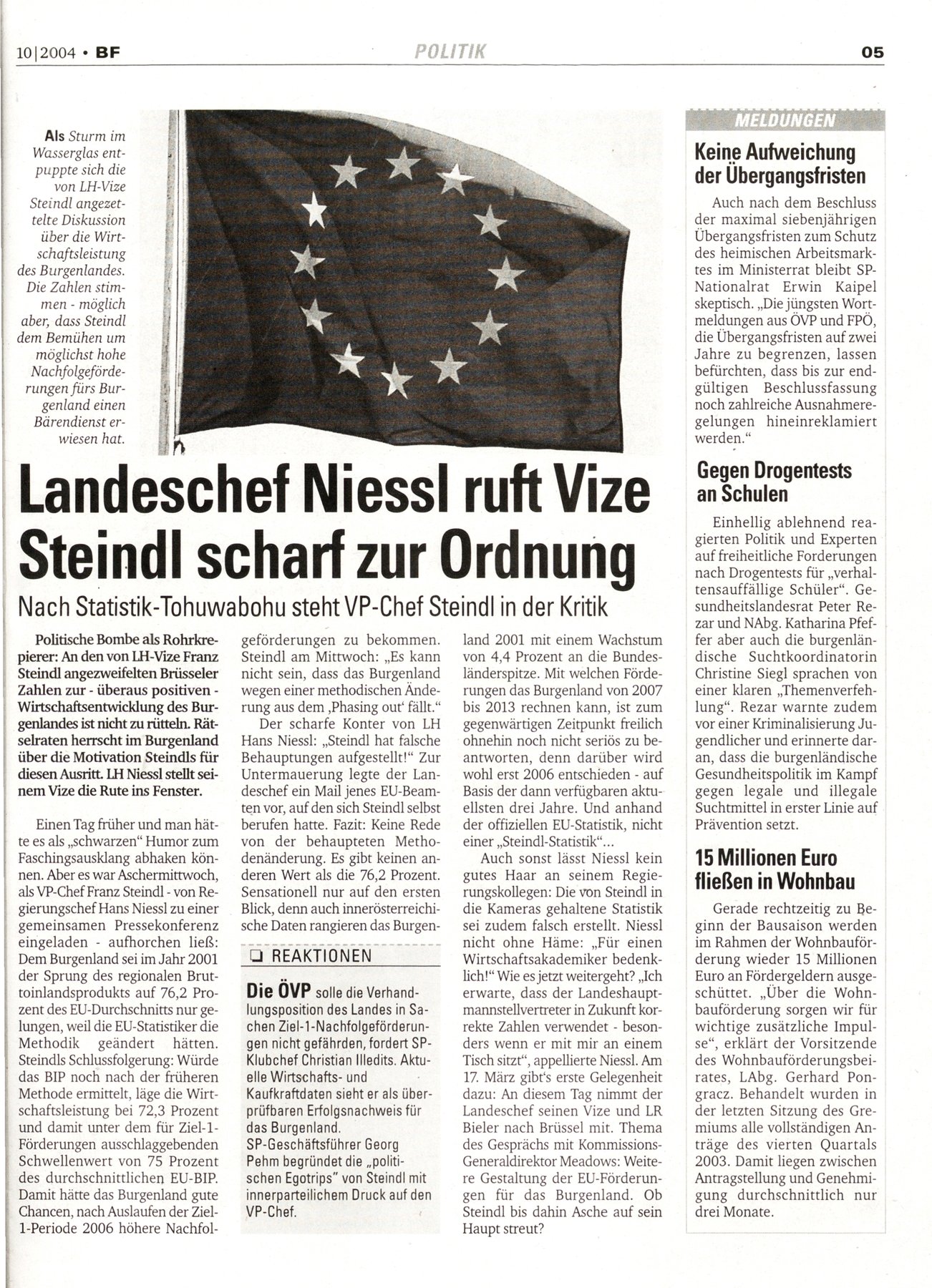 10|2004 • BF

POLITIK

05

Als Sturm im Wasserglas entpuppte sich die von LH-Vize Steindl angezettelte Diskussion über die Wirtschaftsleistung des Burgenlandes. Die Zahlen stimmen - möglich aber, dass Steindl dem Bemühen um möglichst hohe Nachfolgeförderungen fürs Burgenland einen Bärendienst erwiesen hat.

Landeschef Niessl ruft Vize Steindl scharf zur Ordnung

Nach Statistik-Tohuwabohu steht VP-Chef Steindl in der Kritik

Politische Bombe als Rohrkrepierer: An den von LH-Vize Franz Steindl angezweifelten Brüsseler Zahlen zur - überaus positiven - Wirtschaftsentwicklung des Burgenlandes ist nicht zu rütteln. Rätselraten herrscht im Burgenland über die Motivation Steindls für diesen Ausritt. LH Niessl stellt seinem Vize die Rute ins Fenster.

Einen Tag früher und man hätte es als „schwarzen" Humor zum Faschingsausklang abhaken können. Aber es war Aschermittwoch, als VP-Chef Franz Steindl - von Regierungschef Hans Niessl zu einer gemeinsamen Pressekonferenz eingeladen - aufhorchen ließ: Dem Burgenland sei im Jahr 2001 der Sprung des regionalen Bruttoinlandsprodukts auf 76,2 Prozent des EU-Durchschnitts nur gelungen, weil die EU-Statistiker die Methodik geändert hätten. Steindls Schlussfolgerung: Würde das BIP noch nach der früheren Methode ermittelt, läge die Wirtschaftsleistung bei 72,3 Prozent und damit unter dem für Ziel-1-Förderungen ausschlaggebenden Schwellenwert von 75 Prozent des durchschnittlichen EU-BIP. Damit hätte das Burgenland gute Chancen, nach Auslaufen der Ziel-1-Periode 2006 höhere Nachfolgeförderungen zu bekommen. Steindl am Mittwoch: „Es kann nicht sein, dass das Burgenland wegen einer methodischen Änderung aus dem ‚Phasing out' fällt."

Der scharfe Konter von LH Hans Niessl: „Steindl hat falsche Behauptungen aufgestellt!" Zur Untermauerung legte der Landeschef ein Mail jenes EU-Beamten vor, auf den sich Steindl selbst berufen hatte. Fazit: Keine Rede von der behaupteten Methodenänderung. Es gibt keinen anderen Wert als die 76,2 Prozent. Sensationell nur auf den ersten Blick, denn auch innerösterreichische Daten rangieren das Burgenland 2001 mit einem Wachstum von 4,4 Prozent an die Bundesländerspitze. Mit welchen Förderungen das Burgenland von 2007 bis 2013 rechnen kann, ist zum gegenwärtigen Zeitpunkt freilich ohnehin noch nicht seriös zu beantworten, denn darüber wird wohl erst 2006 entschieden - auf Basis der dann verfügbaren aktuellsten drei Jahre. Und anhand der offiziellen EU-Statistik, nicht einer „Steindl-Statistik"...

Auch sonst lässt Niessl kein gutes Haar an seinem Regierungskollegen: Die von Steindl in die Kameras gehaltene Statistik sei zudem falsch erstellt. Niessl nicht ohne Häme: „Für einen Wirtschaftsakademiker bedenklich!" Wie es jetzt weitergeht? „Ich erwarte, dass der Landeshauptmannstellvertreter in Zukunft korrekte Zahlen verwendet - besonders wenn er mit mir an einem Tisch sitzt", appellierte Niessl. Am 17. März gibt's erste Gelegenheit dazu: An diesem Tag nimmt der Landeschef seinen Vize und LR Bieler nach Brüssel mit. Thema des Gesprächs mit Kommissions-Generaldirektor Meadows: Weitere Gestaltung der EU-Förderungen für das Burgenland. Ob Steindl bis dahin Asche auf sein Haupt streut?

❑ REAKTIONEN

Die ÖVP solle die Verhandlungsposition des Landes in Sachen Ziel-1-Nachfolgeförderungen nicht gefährden, fordert SP-Klubchef Christian Illedits. Aktuelle Wirtschafts- und Kaufkraftdaten sieht er als überprüfbaren Erfolgsnachweis für das Burgenland.
SP-Geschäftsführer Georg Pehm begründet die „politischen Egotrips" von Steindl mit innerparteilichem Druck auf den VP-Chef.

MELDUNGEN

Keine Aufweichung der Übergangsfristen

Auch nach dem Beschluss der maximal siebenjährigen Übergangsfristen zum Schutz des heimischen Arbeitsmarktes im Ministerrat bleibt SP-Nationalrat Erwin Kaipel skeptisch. „Die jüngsten Wortmeldungen aus ÖVP und FPÖ, die Übergangsfristen auf zwei Jahre zu begrenzen, lassen befürchten, dass bis zur endgültigen Beschlussfassung noch zahlreiche Ausnahmeregelungen hineinreklamiert werden."

Gegen Drogentests an Schulen

Einhellig ablehnend reagierten Politik und Experten auf freiheitliche Forderungen nach Drogentests für „verhaltensauffällige Schüler". Gesundheitslandesrat Peter Rezar und NAbg. Katharina Pfeffer aber auch die burgenländische Suchtkoordinatorin Christine Siegl sprachen von einer klaren „Themenverfehlung". Rezar warnte zudem vor einer Kriminalisierung Jugendlicher und erinnerte daran, dass die burgenländische Gesundheitspolitik im Kampf gegen legale und illegale Suchtmittel in erster Linie auf Prävention setzt.

15 Millionen Euro fließen in Wohnbau

Gerade rechtzeitig zu Beginn der Bausaison werden im Rahmen der Wohnbauförderung wieder 15 Millionen Euro an Fördergeldern ausgeschüttet. „Über die Wohnbauförderung sorgen wir für wichtige zusätzliche Impulse", erklärt der Vorsitzende des Wohnbauförderungsbeirates, LAbg. Gerhard Pongracz. Behandelt wurden in der letzten Sitzung des Gremiums alle vollständigen Anträge des vierten Quartals 2003. Damit liegen zwischen Antragstellung und Genehmigung durchschnittlich nur drei Monate.